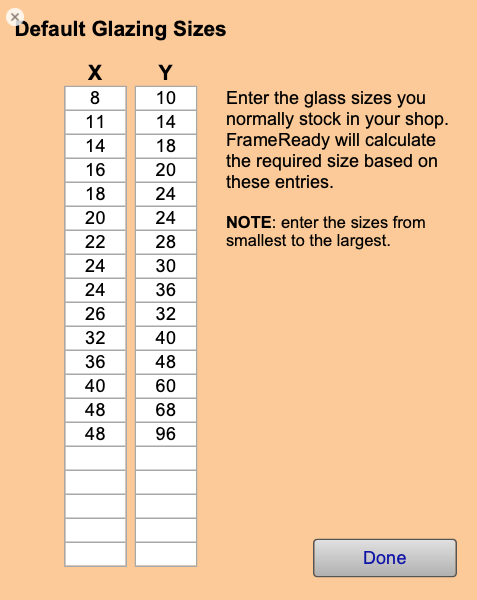 Default Glazing Sizes

| X | Y |
|---|---|
| 8 | 10 |
| 11 | 14 |
| 14 | 18 |
| 16 | 20 |
| 18 | 24 |
| 20 | 24 |
| 22 | 28 |
| 24 | 30 |
| 24 | 36 |
| 26 | 32 |
| 32 | 40 |
| 36 | 48 |
| 40 | 60 |
| 48 | 68 |
| 48 | 96 |
| | |
| | |
| | |
| | |
| | |

Enter the glass sizes you normally stock in your shop. FrameReady will calculate the required size based on these entries.

NOTE: enter the sizes from smallest to the largest.

Done